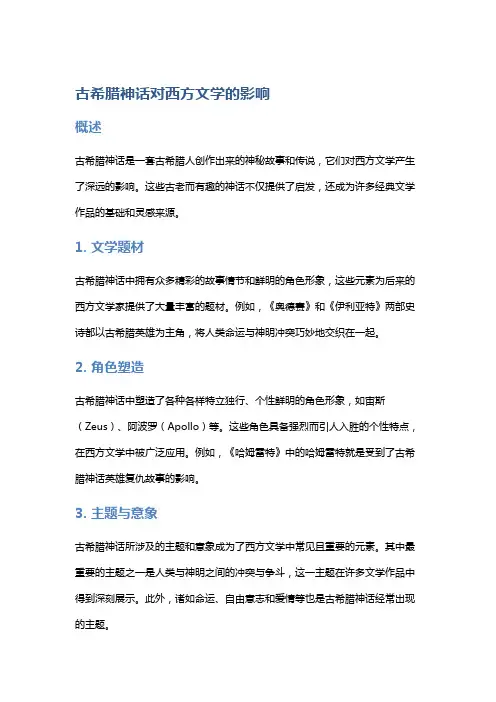 古希腊神话对西方文学的影响

概述

古希腊神话是一套古希腊人创作出来的神秘故事和传说，它们对西方文学产生了深远的影响。这些古老而有趣的神话不仅提供了启发，还成为许多经典文学作品的基础和灵感来源。

1. 文学题材

古希腊神话中拥有众多精彩的故事情节和鲜明的角色形象，这些元素为后来的西方文学家提供了大量丰富的题材。例如，《奥德赛》和《伊利亚特》两部史诗都以古希腊英雄为主角，将人类命运与神明冲突巧妙地交织在一起。

2. 角色塑造

古希腊神话中塑造了各种各样特立独行、个性鲜明的角色形象，如宙斯（Zeus）、阿波罗（Apollo）等。这些角色具备强烈而引人入胜的个性特点，在西方文学中被广泛应用。例如，《哈姆雷特》中的哈姆雷特就是受到了古希腊神话英雄复仇故事的影响。

3. 主题与意象

古希腊神话所涉及的主题和意象成为了西方文学中常见且重要的元素。其中最重要的主题之一是人类与神明之间的冲突与争斗，这一主题在许多文学作品中得到深刻展示。此外，诸如命运、自由意志和爱情等也是古希腊神话经常出现的主题。